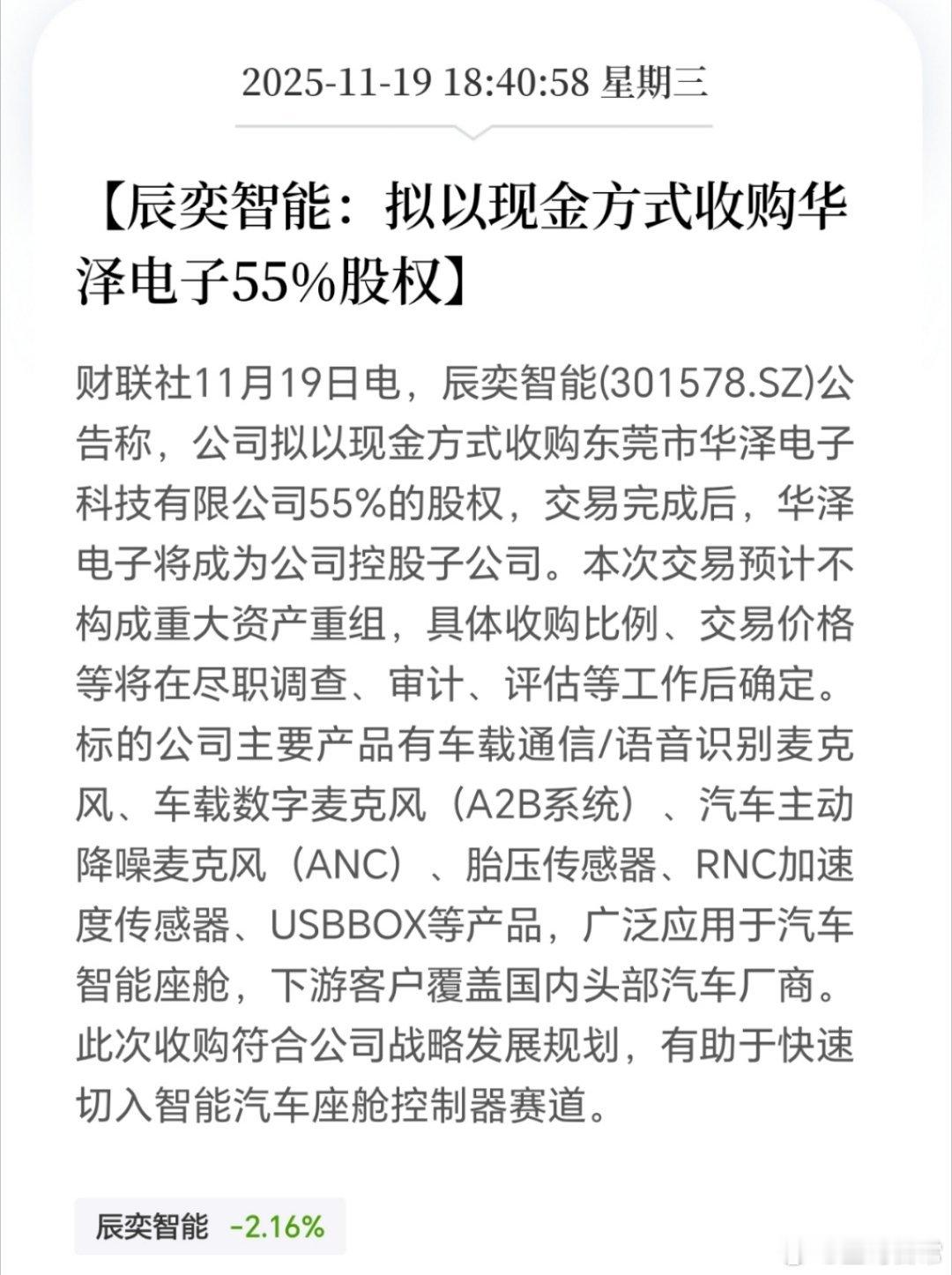 2025-11-19 18:40:58 星期三

【辰奕智能：拟以现金方式收购华泽电子55%股权】

财联社11月19日电，辰奕智能(301578.SZ)公告称，公司拟以现金方式收购东莞市华泽电子科技有限公司55%的股权，交易完成后，华泽电子将成为公司控股子公司。本次交易预计不构成重大资产重组，具体收购比例、交易价格等将在尽职调查、审计、评估等工作后确定。标的公司主要产品有车载通信/语音识别麦克风、车载数字麦克风（A2B系统）、汽车主动降噪麦克风（ANC）、胎压传感器、RNC加速度传感器、USBBOX等产品，广泛应用于汽车智能座舱，下游客户覆盖国内头部汽车厂商。此次收购符合公司战略发展规划，有助于快速切入智能汽车座舱控制器赛道。

辰奕智能 -2.16%